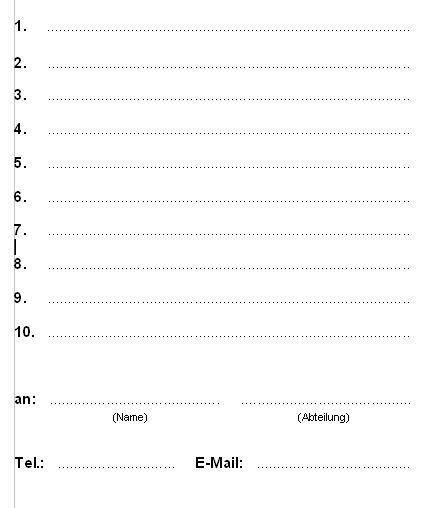 1. ____

2. ____

3. ____

4. ____

5. ____

6. ____

7. ____

8. ____

9. ____

10. ____

an: ____ ____
(Name) (Abteilung)

Tel.: ____ E-Mail: ____